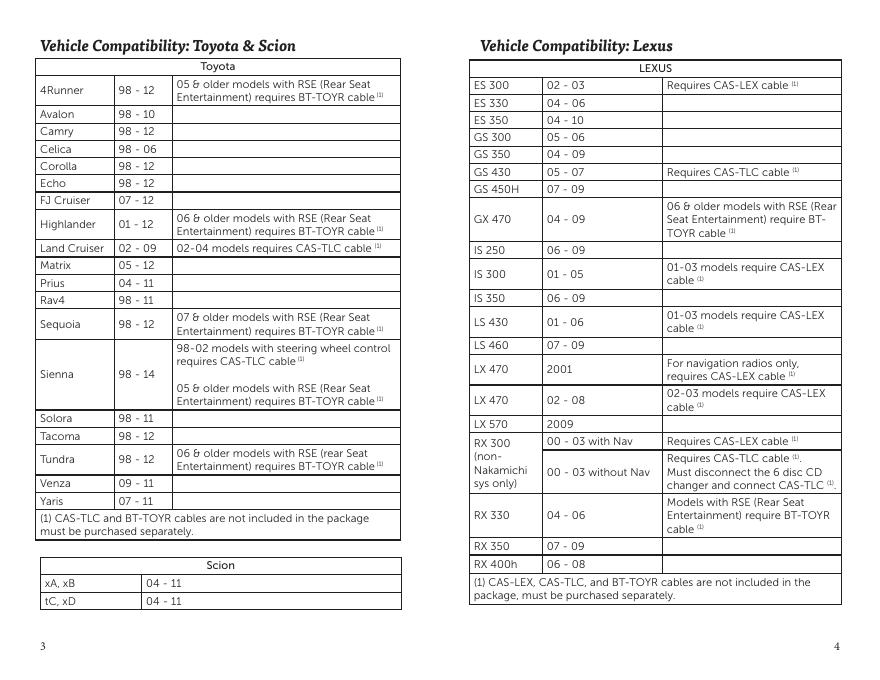 Vehicle Compatibility: Toyota & Scion

| Toyota | | |
|---|---|---|
| 4Runner | 98 - 12 | 05 & older models with RSE (Rear Seat Entertainment) requires BT-TOYR cable $^{(1)}$ |
| Avalon | 98 - 10 | |
| Camry | 98 - 12 | |
| Celica | 98 - 06 | |
| Corolla | 98 - 12 | |
| Echo | 98 - 12 | |
| FJ Cruiser | 07 - 12 | |
| Highlander | 01 - 12 | 06 & older models with RSE (Rear Seat Entertainment) requires BT-TOYR cable $^{(1)}$ |
| Land Cruiser | 02 - 09 | 02-04 models requires CAS-TLC cable $^{(1)}$ |
| Matrix | 05 - 12 | |
| Prius | 04 - 11 | |
| Rav4 | 98 - 11 | |
| Sequoia | 98 - 12 | 07 & older models with RSE (Rear Seat Entertainment) requires BT-TOYR cable $^{(1)}$ |
| Sienna | 98 - 14 | 98-02 models with steering wheel control requires CAS-TLC cable $^{(1)}$ 05 & older models with RSE (Rear Seat Entertainment) requires BT-TOYR cable $^{(1)}$ |
| Solora | 98 - 11 | |
| Tacoma | 98 - 12 | |
| Tundra | 98 - 12 | 06 & older models with RSE (rear Seat Entertainment) requires BT-TOYR cable $^{(1)}$ |
| Venza | 09 - 11 | |
| Yaris | 07 - 11 | |
| (1) CAS-TLC and BT-TOYR cables are not included in the package must be purchased separately. | | |

| Scion | |
|---|---|
| xA, xB | 04 - 11 |
| tC, xD | 04 - 11 |

3

Vehicle Compatibility: Lexus

| LEXUS | | |
|---|---|---|
| ES 300 | 02 - 03 | Requires CAS-LEX cable $^{(1)}$ |
| ES 330 | 04 - 06 | |
| ES 350 | 04 - 10 | |
| GS 300 | 05 - 06 | |
| GS 350 | 04 - 09 | |
| GS 430 | 05 - 07 | Requires CAS-TLC cable $^{(1)}$ |
| GS 450H | 07 - 09 | |
| GX 470 | 04 - 09 | 06 & older models with RSE (Rear Seat Entertainment) require BT-TOYR cable $^{(1)}$ |
| IS 250 | 06 - 09 | |
| IS 300 | 01 - 05 | 01-03 models require CAS-LEX cable $^{(1)}$ |
| IS 350 | 06 - 09 | |
| LS 430 | 01 - 06 | 01-03 models require CAS-LEX cable $^{(1)}$ |
| LS 460 | 07 - 09 | |
| LX 470 | 2001 | For navigation radios only, requires CAS-LEX cable $^{(1)}$ |
| LX 470 | 02 - 08 | 02-03 models require CAS-LEX cable $^{(1)}$ |
| LX 570 | 2009 | |
| RX 300 (non-Nakamichi sys only) | 00 - 03 with Nav | Requires CAS-LEX cable $^{(1)}$ |
| | 00 - 03 without Nav | Requires CAS-TLC cable $^{(1)}$. Must disconnect the 6 disc CD changer and connect CAS-TLC $^{(1)}$. |
| RX 330 | 04 - 06 | Models with RSE (Rear Seat Entertainment) require BT-TOYR cable $^{(1)}$ |
| RX 350 | 07 - 09 | |
| RX 400h | 06 - 08 | |
| (1) CAS-LEX, CAS-TLC, and BT-TOYR cables are not included in the package, must be purchased separately. | | |

4